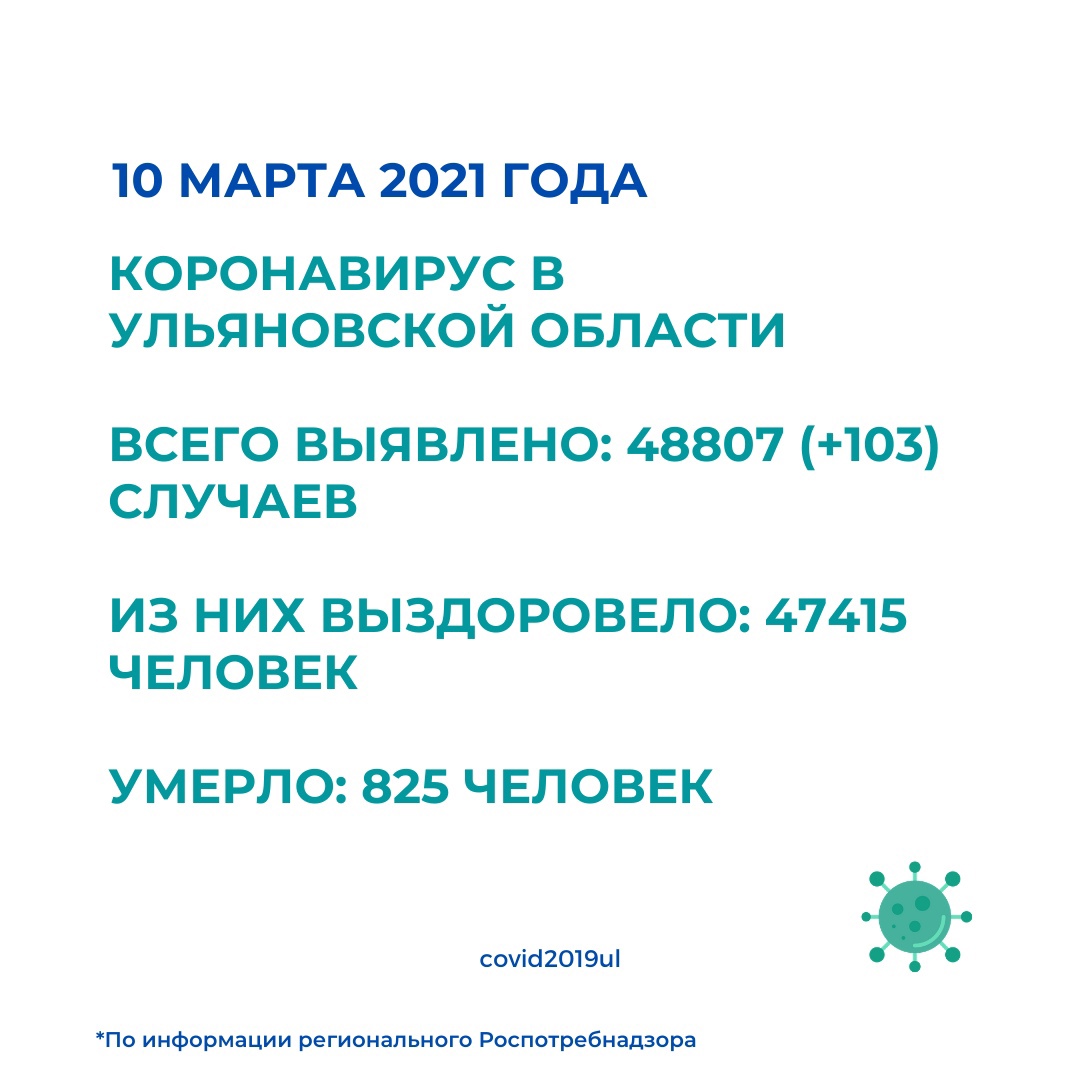 10 МАРТА 2021 ГОДА

КОРОНАВИРУС В УЛЬЯНОВСКОЙ ОБЛАСТИ

ВСЕГО ВЫЯВЛЕНО: 48807 (+103) СЛУЧАЕВ

ИЗ НИХ ВЫЗДОРОВЕЛО: 47415 ЧЕЛОВЕК

УМЕРЛО: 825 ЧЕЛОВЕК

covid2019ul

*По информации регионального Роспотребнадзора